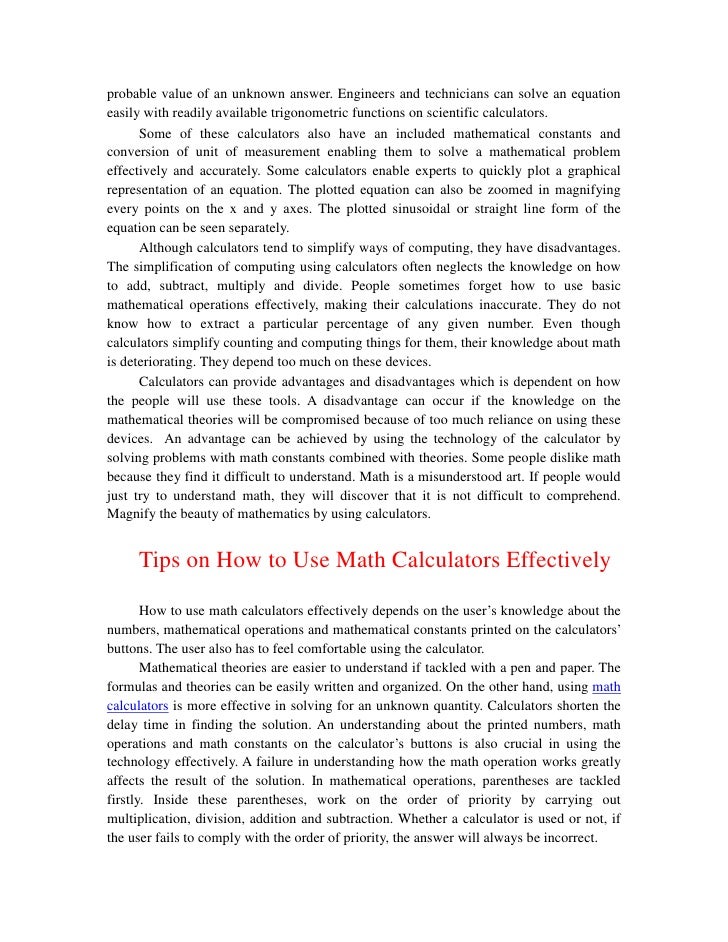 probable value of an unknown answer. Engineers and technicians can solve an equation easily with readily available trigonometric functions on scientific calculators.

Some of these calculators also have an included mathematical constants and conversion of unit of measurement enabling them to solve a mathematical problem effectively and accurately. Some calculators enable experts to quickly plot a graphical representation of an equation. The plotted equation can also be zoomed in magnifying every points on the x and y axes. The plotted sinusoidal or straight line form of the equation can be seen separately.

Although calculators tend to simplify ways of computing, they have disadvantages. The simplification of computing using calculators often neglects the knowledge on how to add, subtract, multiply and divide. People sometimes forget how to use basic mathematical operations effectively, making their calculations inaccurate. They do not know how to extract a particular percentage of any given number. Even though calculators simplify counting and computing things for them, their knowledge about math is deteriorating. They depend too much on these devices.

Calculators can provide advantages and disadvantages which is dependent on how the people will use these tools. A disadvantage can occur if the knowledge on the mathematical theories will be compromised because of too much reliance on using these devices. An advantage can be achieved by using the technology of the calculator by solving problems with math constants combined with theories. Some people dislike math because they find it difficult to understand. Math is a misunderstood art. If people would just try to understand math, they will discover that it is not difficult to comprehend. Magnify the beauty of mathematics by using calculators.

Tips on How to Use Math Calculators Effectively

How to use math calculators effectively depends on the user's knowledge about the numbers, mathematical operations and mathematical constants printed on the calculators' buttons. The user also has to feel comfortable using the calculator.

Mathematical theories are easier to understand if tackled with a pen and paper. The formulas and theories can be easily written and organized. On the other hand, using math calculators is more effective in solving for an unknown quantity. Calculators shorten the delay time in finding the solution. An understanding about the printed numbers, math operations and math constants on the calculator's buttons is also crucial in using the technology effectively. A failure in understanding how the math operation works greatly affects the result of the solution. In mathematical operations, parentheses are tackled firstly. Inside these parentheses, work on the order of priority by carrying out multiplication, division, addition and subtraction. Whether a calculator is used or not, if the user fails to comply with the order of priority, the answer will always be incorrect.